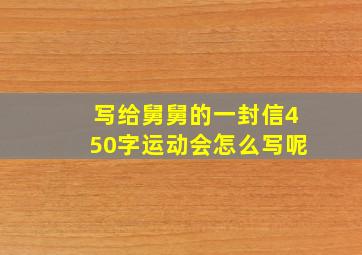 写给舅舅的一封信450字运动会怎么写呢